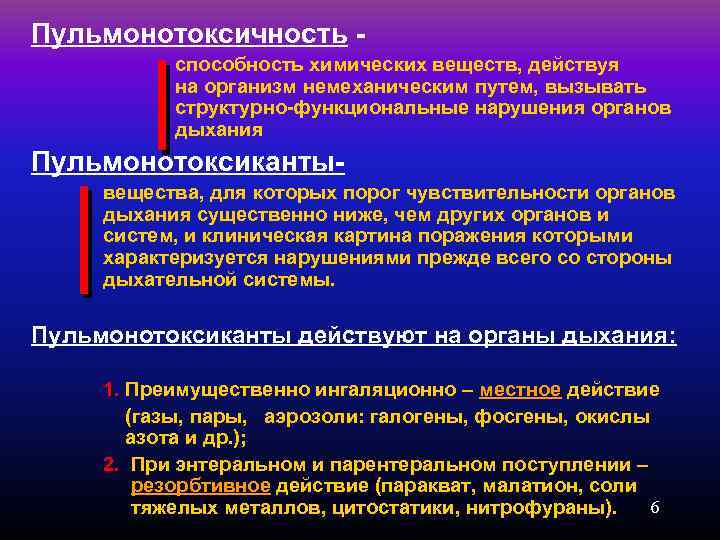 Пульмонотоксичность -

способность химических веществ, действуя на организм немеханическим путем, вызывать структурно-функциональные нарушения органов дыхания

Пульмонотоксиканты-

вещества, для которых порог чувствительности органов дыхания существенно ниже, чем других органов и систем, и клиническая картина поражения которыми характеризуется нарушениями прежде всего со стороны дыхательной системы.

Пульмонотоксиканты действуют на органы дыхания:

1. Преимущественно ингаляционно – местное действие (газы, пары, аэрозоли: галогены, фосгены, окислы азота и др.);

2. При энтеральном и парентеральном поступлении – резорбтивное действие (паракват, малатион, соли тяжелых металлов, цитостатики, нитрофураны).

6